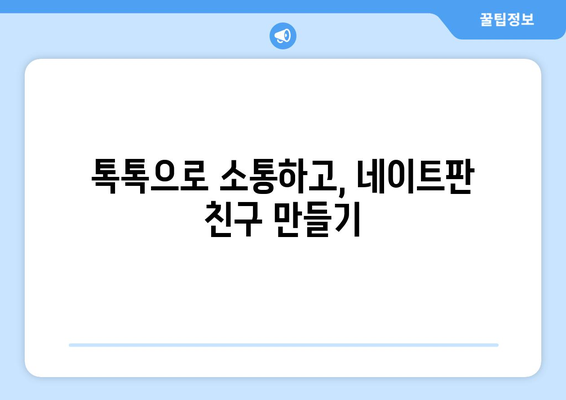 꿀팁정보

톡톡으로 소통하고, 네이트판 친구 만들기